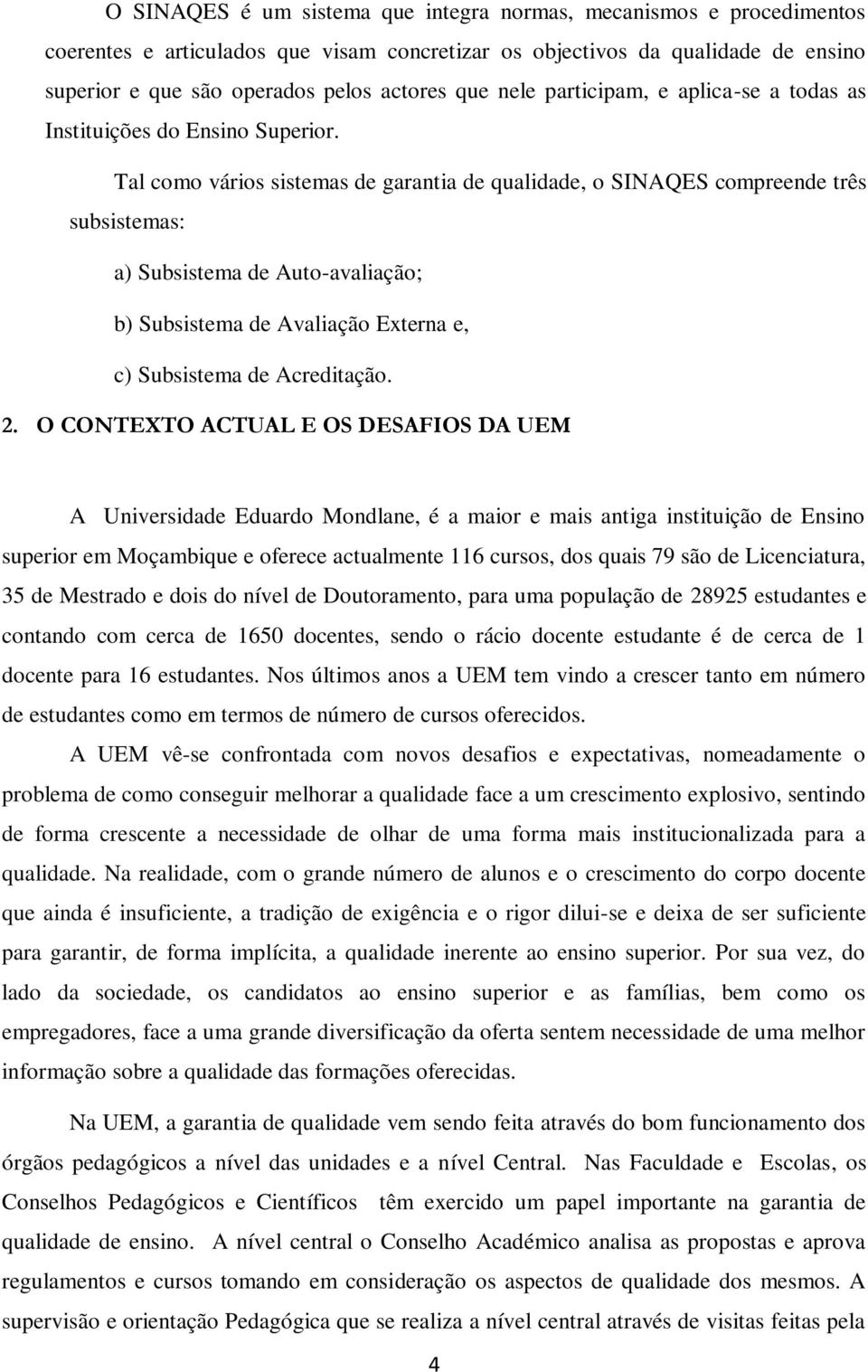 O SINAQES é um sistema que integra normas, mecanismos e procedimentos coerentes e articulados que visam concretizar os objectivos da qualidade de ensino superior e que são operados pelos actores que nele participam, e aplica-se a todas as Instituições do Ensino Superior.

Tal como vários sistemas de garantia de qualidade, o SINAQES compreende três subsistemas:

a) Subsistema de Auto-avaliação;

b) Subsistema de Avaliação Externa e,

c) Subsistema de Acreditação.

2. O CONTEXTO ACTUAL E OS DESAFIOS DA UEM

A Universidade Eduardo Mondlane, é a maior e mais antiga instituição de Ensino superior em Moçambique e oferece actualmente 116 cursos, dos quais 79 são de Licenciatura, 35 de Mestrado e dois do nível de Doutoramento, para uma população de 28925 estudantes e contando com cerca de 1650 docentes, sendo o rácio docente estudante é de cerca de 1 docente para 16 estudantes. Nos últimos anos a UEM tem vindo a crescer tanto em número de estudantes como em termos de número de cursos oferecidos.

A UEM vê-se confrontada com novos desafios e expectativas, nomeadamente o problema de como conseguir melhorar a qualidade face a um crescimento explosivo, sentindo de forma crescente a necessidade de olhar de uma forma mais institucionalizada para a qualidade. Na realidade, com o grande número de alunos e o crescimento do corpo docente que ainda é insuficiente, a tradição de exigência e o rigor dilui-se e deixa de ser suficiente para garantir, de forma implícita, a qualidade inerente ao ensino superior. Por sua vez, do lado da sociedade, os candidatos ao ensino superior e as famílias, bem como os empregadores, face a uma grande diversificação da oferta sentem necessidade de uma melhor informação sobre a qualidade das formações oferecidas.

Na UEM, a garantia de qualidade vem sendo feita através do bom funcionamento dos órgãos pedagógicos a nível das unidades e a nível Central. Nas Faculdade e Escolas, os Conselhos Pedagógicos e Científicos têm exercido um papel importante na garantia de qualidade de ensino. A nível central o Conselho Académico analisa as propostas e aprova regulamentos e cursos tomando em consideração os aspectos de qualidade dos mesmos. A supervisão e orientação Pedagógica que se realiza a nível central através de visitas feitas pela

4